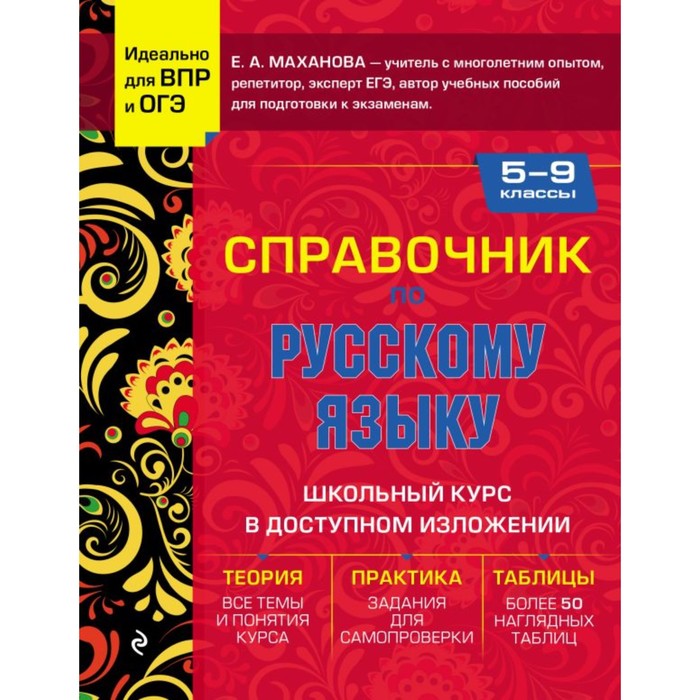 Идеально для ВПР и ОГЭ

Е. А. МАХАНОВА — учитель с многолетним опытом, репетитор, эксперт ЕГЭ, автор учебных пособий для подготовки к экзаменам.

5–9 классы

СПРАВОЧНИК по РУССКОМУ ЯЗЫКУ

ШКОЛЬНЫЙ КУРС В ДОСТУПНОМ ИЗЛОЖЕНИИ

ТЕОРИЯ
ВСЕ ТЕМЫ И ПОНЯТИЯ КУРСА

ПРАКТИКА
ЗАДАНИЯ ДЛЯ САМОПРОВЕРКИ

ТАБЛИЦЫ
БОЛЕЕ 50 НАГЛЯДНЫХ ТАБЛИЦ